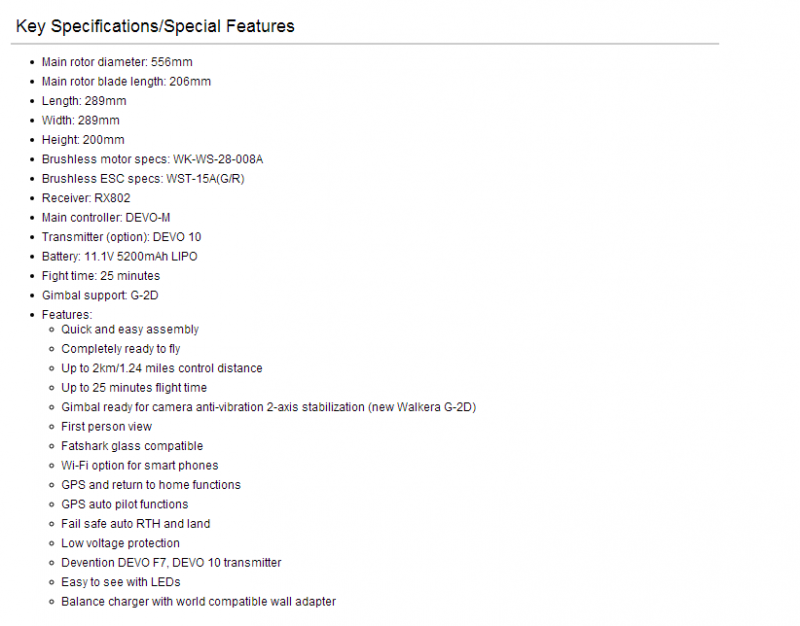 Key Specifications/Special Features

- Main rotor diameter: 556mm
- Main rotor blade length: 206mm
- Length: 289mm
- Width: 289mm
- Height: 200mm
- Brushless motor specs: WK-WS-28-008A
- Brushless ESC specs: WST-15A(G/R)
- Receiver: RX802
- Main controller: DEVO-M
- Transmitter (option): DEVO 10
- Battery: 11.1V 5200mAh LIPO
- Fight time: 25 minutes
- Gimbal support: G-2D
- Features:
  - Quick and easy assembly
  - Completely ready to fly
  - Up to 2km/1.24 miles control distance
  - Up to 25 minutes flight time
  - Gimbal ready for camera anti-vibration 2-axis stabilization (new Walkera G-2D)
  - First person view
  - Fatshark glass compatible
  - Wi-Fi option for smart phones
  - GPS and return to home functions
  - GPS auto pilot functions
  - Fail safe auto RTH and land
  - Low voltage protection
  - Devention DEVO F7, DEVO 10 transmitter
  - Easy to see with LEDs
  - Balance charger with world compatible wall adapter